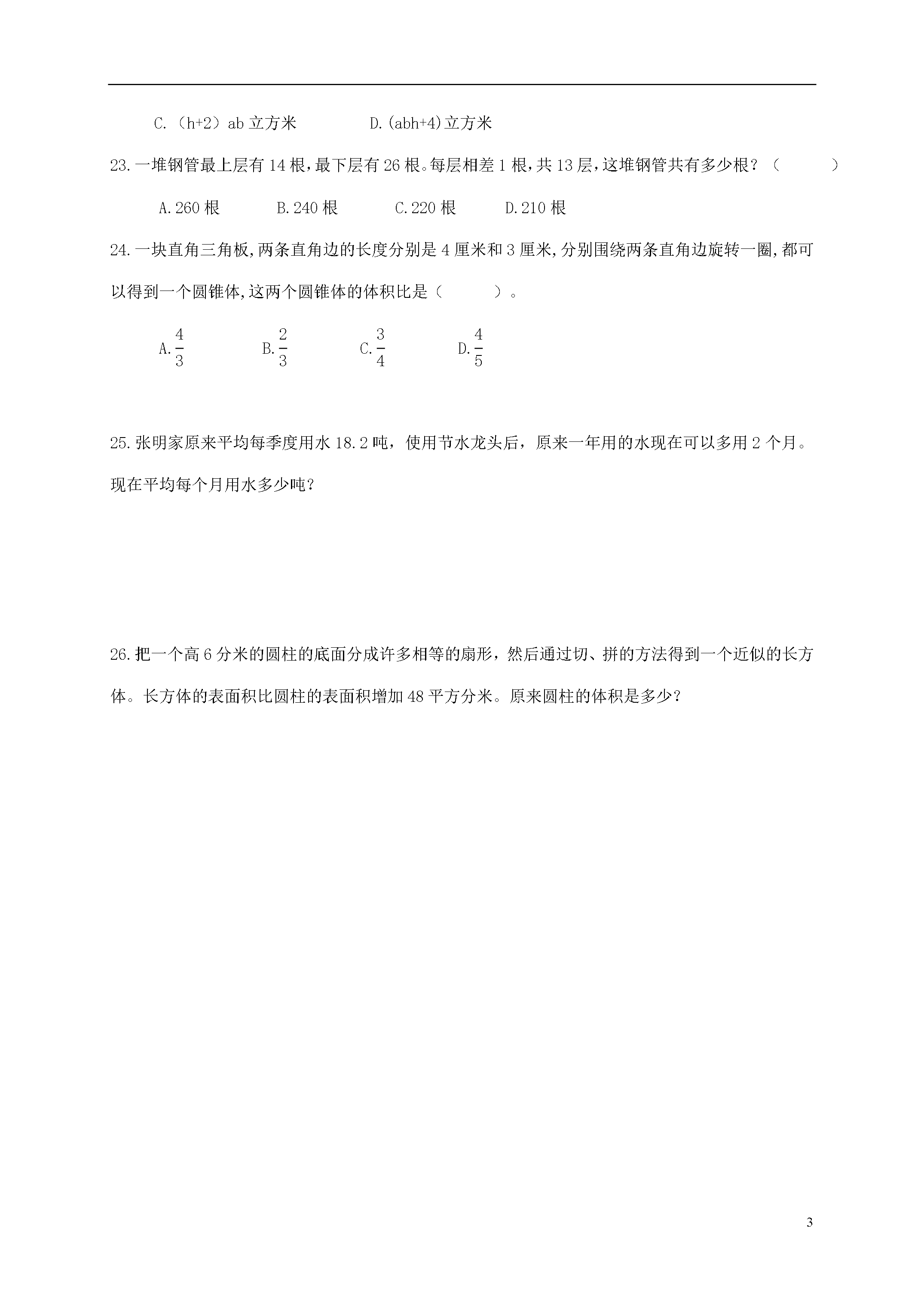 C.（h+2）ab 立方米　　　　D.(abh+4)立方米

23.一堆钢管最上层有 14 根，最下层有 26 根。每层相差 1 根，共 13 层，这堆钢管共有多少根？（　　　）

A.260 根　　B.240 根　　C.220 根　　D.210 根

24.一块直角三角板,两条直角边的长度分别是 4 厘米和 3 厘米,分别围绕两条直角边旋转一圈,都可以得到一个圆锥体,这两个圆锥体的体积比是（　　　）。

A.$\frac{4}{3}$　　B.$\frac{2}{3}$　　C.$\frac{3}{4}$　　D.$\frac{4}{5}$

25.张明家原来平均每季度用水 18.2 吨，使用节水龙头后，原来一年用的水现在可以多用 2 个月。现在平均每个月用水多少吨?

26.把一个高 6 分米的圆柱的底面分成许多相等的扇形，然后通过切、拼的方法得到一个近似的长方体。长方体的表面积比圆柱的表面积增加 48 平方分米。原来圆柱的体积是多少?

3